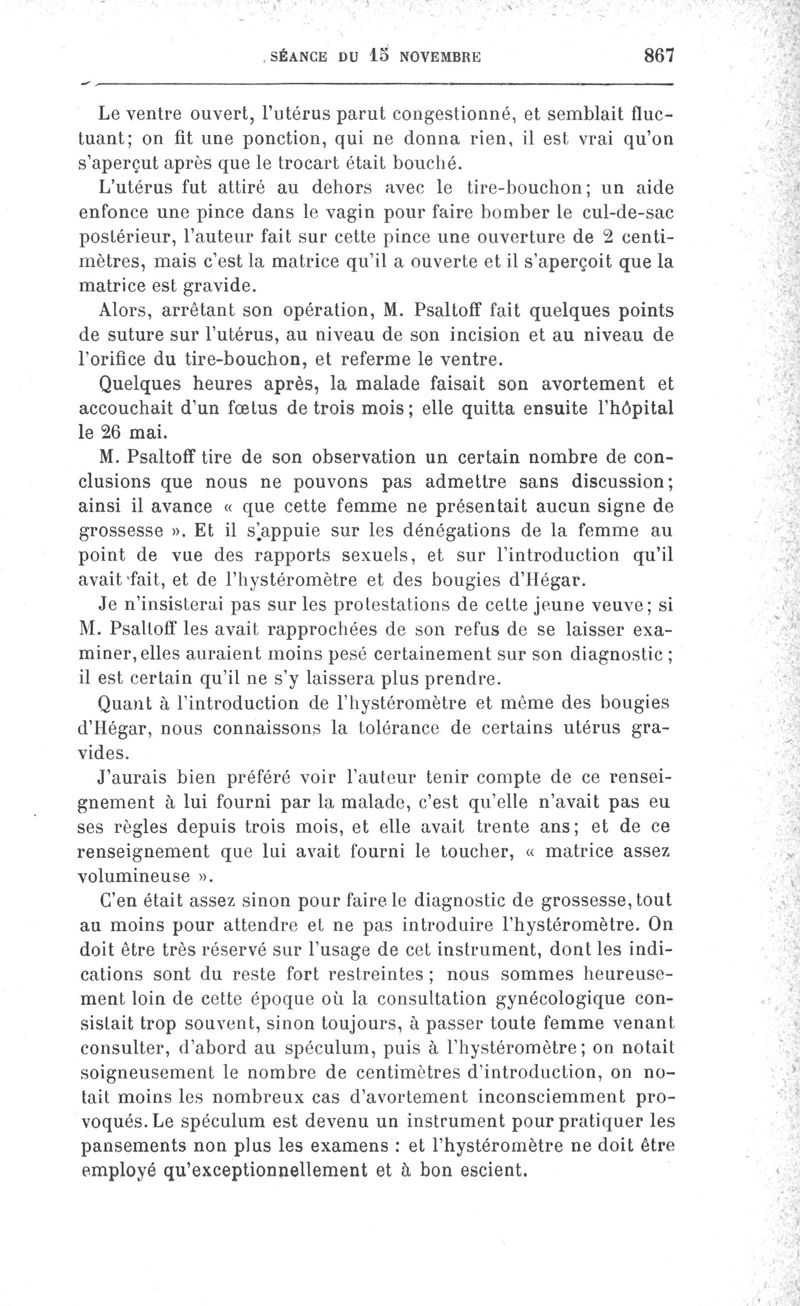 SÉANCE DU 15 NOVEMBRE 867

Le ventre ouvert, l'utérus parut congestionné, et semblait fluctuant; on fit une ponction, qui ne donna rien, il est vrai qu'on s'aperçut après que le trocart était bouché.

L'utérus fut attiré au dehors avec le tire-bouchon; un aide enfonce une pince dans le vagin pour faire bomber le cul-de-sac postérieur, l'auteur fait sur cette pince une ouverture de 2 centimètres, mais c'est la matrice qu'il a ouverte et il s'aperçoit que la matrice est gravide.

Alors, arrêtant son opération, M. Psaltoff fait quelques points de suture sur l'utérus, au niveau de son incision et au niveau de l'orifice du tire-bouchon, et referme le ventre.

Quelques heures après, la malade faisait son avortement et accouchait d'un fœtus de trois mois; elle quitta ensuite l'hôpital le 26 mai.

M. Psaltoff tire de son observation un certain nombre de conclusions que nous ne pouvons pas admettre sans discussion; ainsi il avance « que cette femme ne présentait aucun signe de grossesse ». Et il s'appuie sur les dénégations de la femme au point de vue des rapports sexuels, et sur l'introduction qu'il avait fait, et de l'hystéromètre et des bougies d'Hégar.

Je n'insisterai pas sur les protestations de cette jeune veuve; si M. Psaltoff les avait rapprochées de son refus de se laisser examiner, elles auraient moins pesé certainement sur son diagnostic; il est certain qu'il ne s'y laissera plus prendre.

Quant à l'introduction de l'hystéromètre et même des bougies d'Hégar, nous connaissons la tolérance de certains utérus gravides.

J'aurais bien préféré voir l'auteur tenir compte de ce renseignement à lui fourni par la malade, c'est qu'elle n'avait pas eu ses règles depuis trois mois, et elle avait trente ans; et de ce renseignement que lui avait fourni le toucher, « matrice assez volumineuse ».

C'en était assez sinon pour faire le diagnostic de grossesse, tout au moins pour attendre et ne pas introduire l'hystéromètre. On doit être très réservé sur l'usage de cet instrument, dont les indications sont du reste fort restreintes; nous sommes heureusement loin de cette époque où la consultation gynécologique consistait trop souvent, sinon toujours, à passer toute femme venant consulter, d'abord au spéculum, puis à l'hystéromètre; on notait soigneusement le nombre de centimètres d'introduction, on notait moins les nombreux cas d'avortement inconsciemment provoqués. Le spéculum est devenu un instrument pour pratiquer les pansements non plus les examens : et l'hystéromètre ne doit être employé qu'exceptionnellement et à bon escient.